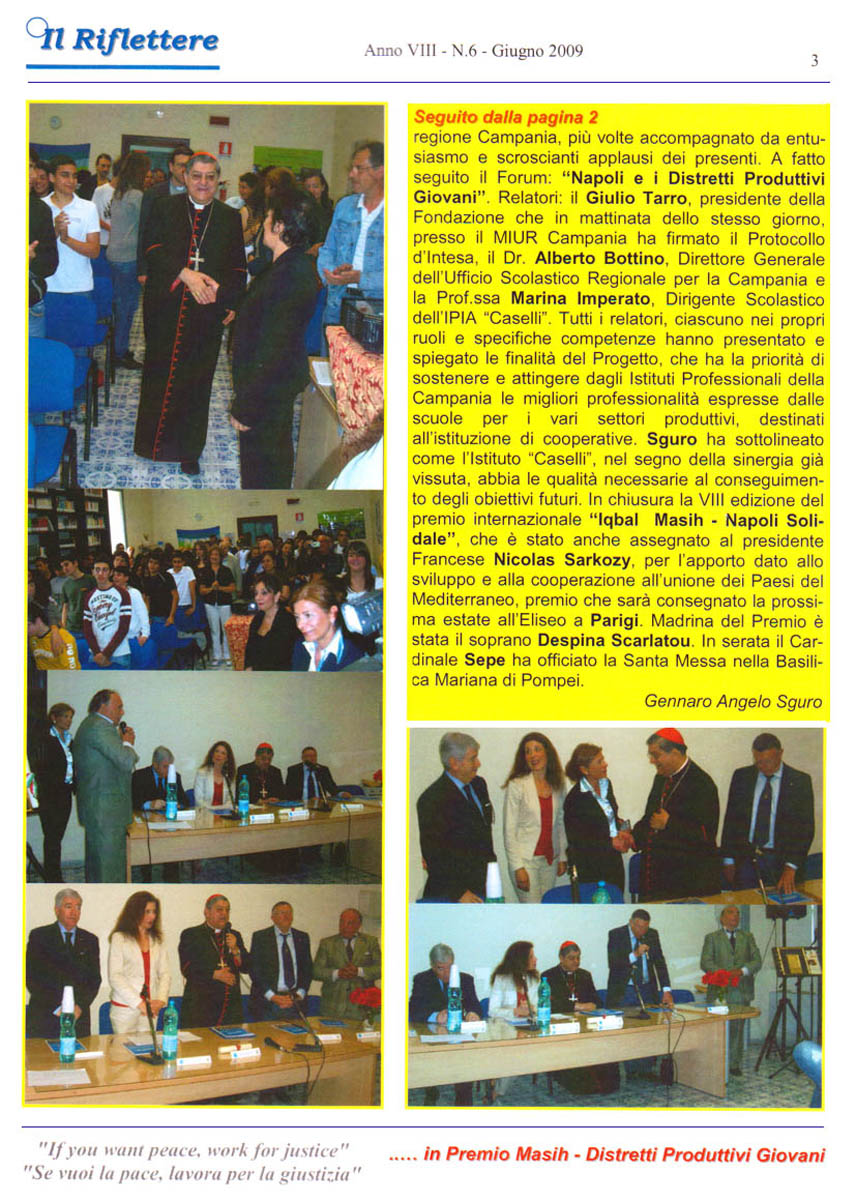 Il Riflettere

Anno VIII - N.6 - Giugno 2009

3

Seguito dalla pagina 2
regione Campania, più volte accompagnato da entusiasmo e scroscianti applausi dei presenti. A fatto seguito il Forum: "Napoli e i Distretti Produttivi Giovani". Relatori: il Giulio Tarro, presidente della Fondazione che in mattinata dello stesso giorno, presso il MIUR Campania ha firmato il Protocollo d'Intesa, il Dr. Alberto Bottino, Direttore Generale dell'Ufficio Scolastico Regionale per la Campania e la Prof.ssa Marina Imperato, Dirigente Scolastico dell'IPIA "Caselli". Tutti i relatori, ciascuno nei propri ruoli e specifiche competenze hanno presentato e spiegato le finalità del Progetto, che ha la priorità di sostenere e attingere dagli Istituti Professionali della Campania le migliori professionalità espresse dalle scuole per i vari settori produttivi, destinati all'istituzione di cooperative. Sguro ha sottolineato come l'Istituto "Caselli", nel segno della sinergia già vissuta, abbia le qualità necessarie al conseguimento degli obiettivi futuri. In chiusura la VIII edizione del premio internazionale "Iqbal Masih - Napoli Solidale", che è stato anche assegnato al presidente Francese Nicolas Sarkozy, per l'apporto dato allo sviluppo e alla cooperazione all'unione dei Paesi del Mediterraneo, premio che sarà consegnato la prossima estate all'Eliseo a Parigi. Madrina del Premio è stata il soprano Despina Scarlatou. In serata il Cardinale Sepe ha officiato la Santa Messa nella Basilica Mariana di Pompei.

Gennaro Angelo Sguro

"If you want peace, work for justice"
"Se vuoi la pace, lavora per la giustizia"

..... in Premio Masih - Distretti Produttivi Giovani